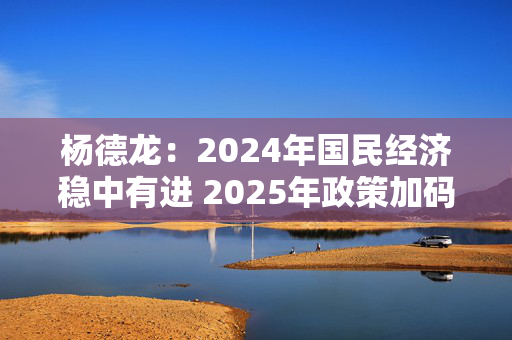 杨德龙：2024年国民经济稳中有进 2025年政策加码